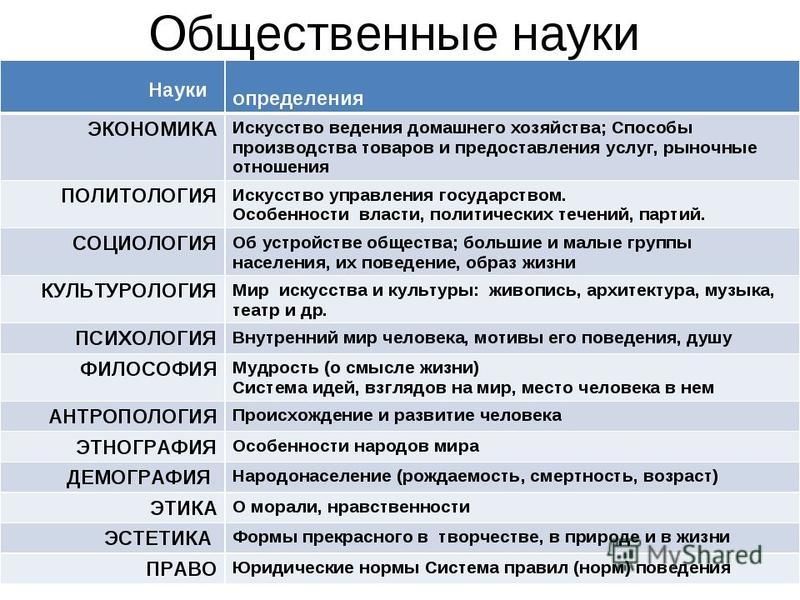 Общественные науки

| Науки | определения |
|---|---|
| ЭКОНОМИКА | Искусство ведения домашнего хозяйства; Способы производства товаров и предоставления услуг, рыночные отношения |
| ПОЛИТОЛОГИЯ | Искусство управления государством. Особенности власти, политических течений, партий. |
| СОЦИОЛОГИЯ | Об устройстве общества; большие и малые группы населения, их поведение, образ жизни |
| КУЛЬТУРОЛОГИЯ | Мир искусства и культуры: живопись, архитектура, музыка, театр и др. |
| ПСИХОЛОГИЯ | Внутренний мир человека, мотивы его поведения, душу |
| ФИЛОСОФИЯ | Мудрость (о смысле жизни) Система идей, взглядов на мир, место человека в нем |
| АНТРОПОЛОГИЯ | Происхождение и развитие человека |
| ЭТНОГРАФИЯ | Особенности народов мира |
| ДЕМОГРАФИЯ | Народонаселение (рождаемость, смертность, возраст) |
| ЭТИКА | О морали, нравственности |
| ЭСТЕТИКА | Формы прекрасного в творчестве, в природе и в жизни |
| ПРАВО | Юридические нормы Система правил (норм) поведения |

MyShared